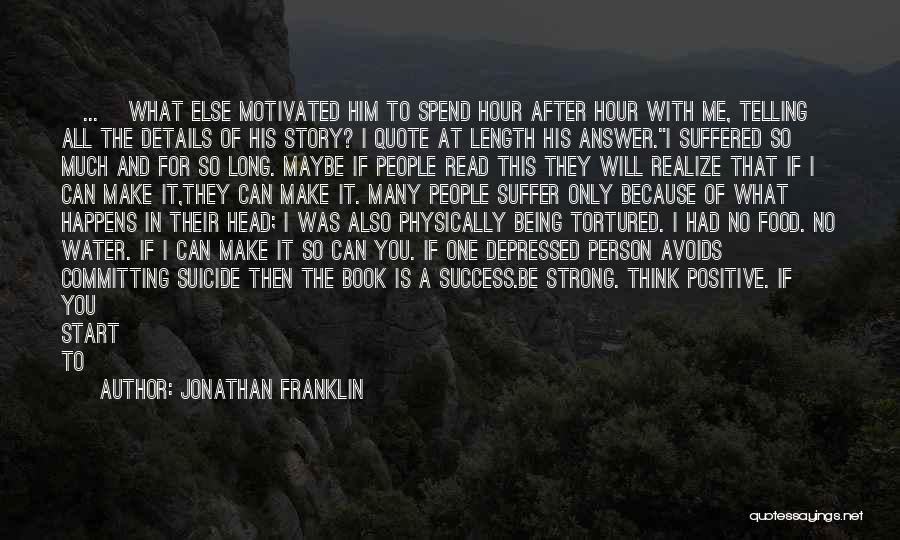 ... WHAT ELSE MOTIVATED HIM TO SPEND HOUR AFTER HOUR WITH ME, TELLING ALL THE DETAILS OF HIS STORY? I QUOTE AT LENGTH HIS ANSWER."I SUFFERED SO MUCH AND FOR SO LONG. MAYBE IF PEOPLE READ THIS THEY WILL REALIZE THAT IF I CAN MAKE IT,THEY CAN MAKE IT. MANY PEOPLE SUFFER ONLY BECAUSE OF WHAT HAPPENS IN THEIR HEAD; I WAS ALSO PHYSICALLY BEING TORTURED. I HAD NO FOOD. NO WATER. IF I CAN MAKE IT SO CAN YOU. IF ONE DEPRESSED PERSON AVOIDS COMMITTING SUICIDE THEN THE BOOK IS A SUCCESS.BE STRONG. THINK POSITIVE. IF YOU START TO

AUTHOR: JONATHAN FRANKLIN

quotessayings.net